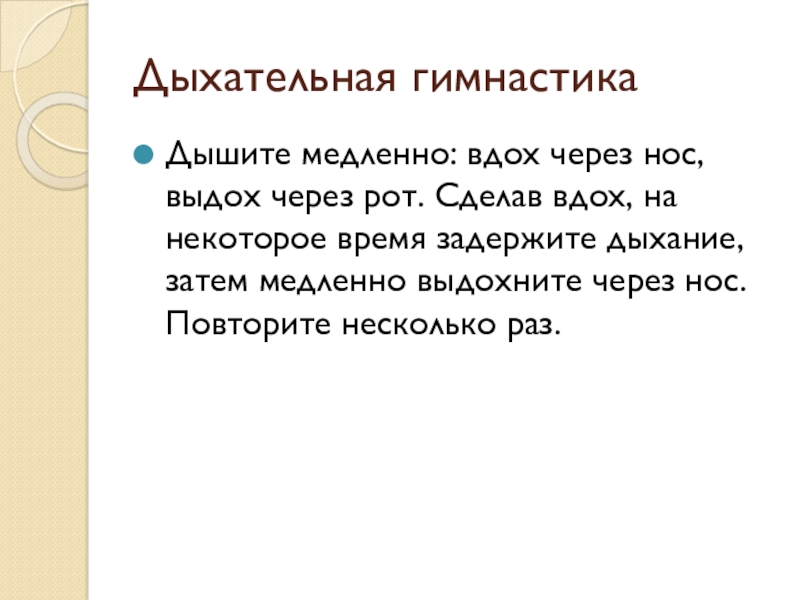 Дыхательная гимнастика

Дышите медленно: вдох через нос, выдох через рот. Сделав вдох, на некоторое время задержите дыхание, затем медленно выдохните через нос. Повторите несколько раз.